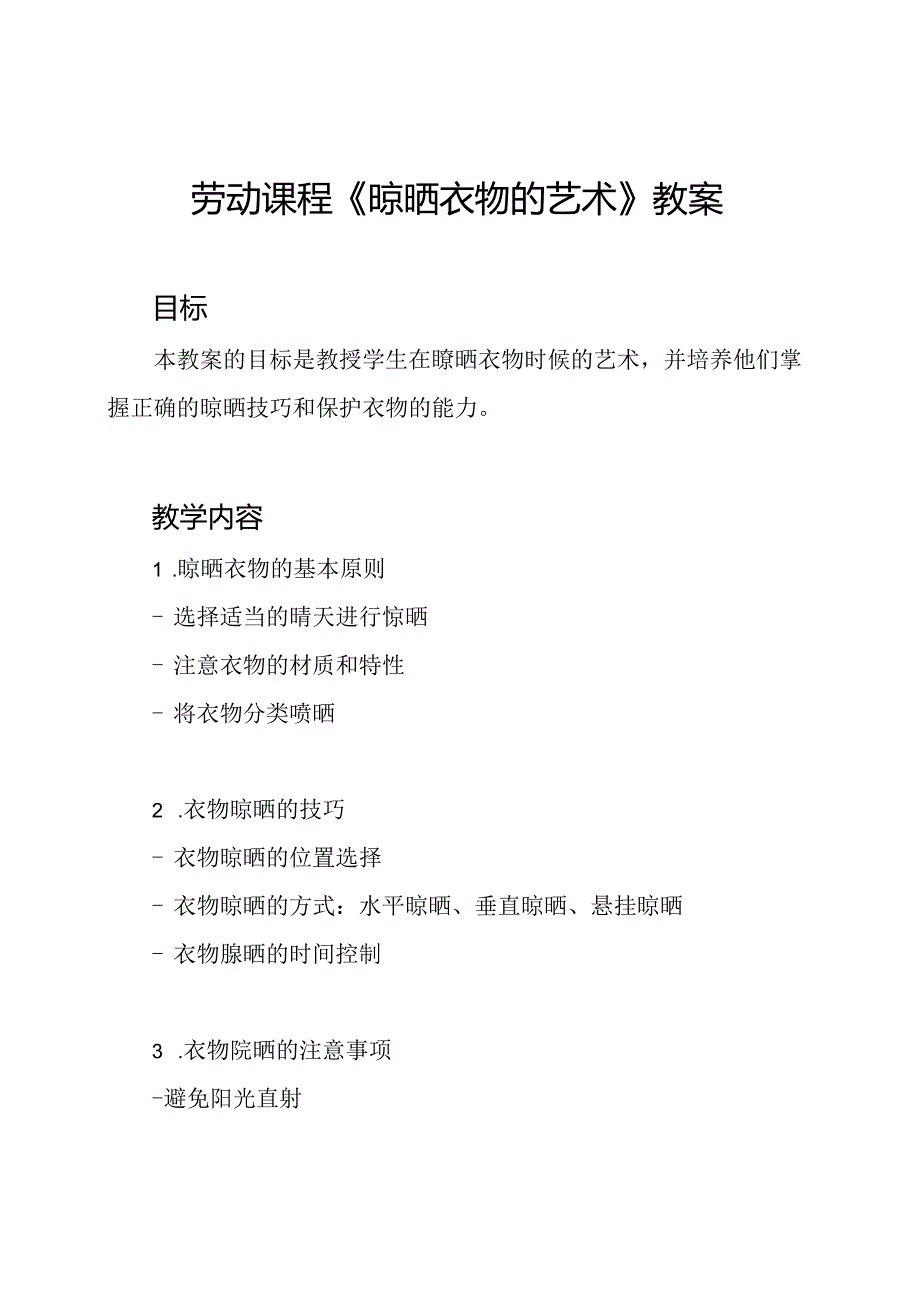 劳动课程《晾晒衣物的艺术》教案

目标

本教案的目标是教授学生在瞭晒衣物时候的艺术，并培养他们掌握正确的晾晒技巧和保护衣物的能力。

教学内容

1 .晾晒衣物的基本原则

- 选择适当的晴天进行惊晒

- 注意衣物的材质和特性

- 将衣物分类喷晒

2 .衣物晾晒的技巧

- 衣物晾晒的位置选择

- 衣物晾晒的方式：水平晾晒、垂直晾晒、悬挂晾晒

- 衣物腺晒的时间控制

3 .衣物院晒的注意事项

-避免阳光直射